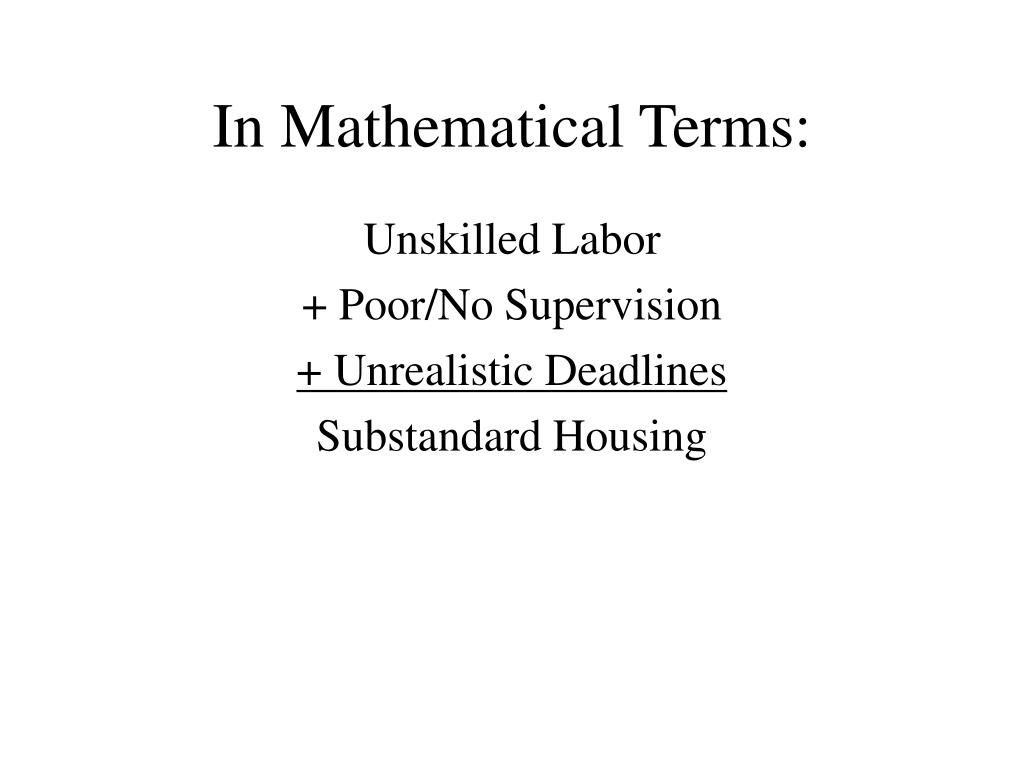 In Mathematical Terms:

Unskilled Labor
+ Poor/No Supervision
+ Unrealistic Deadlines
Substandard Housing